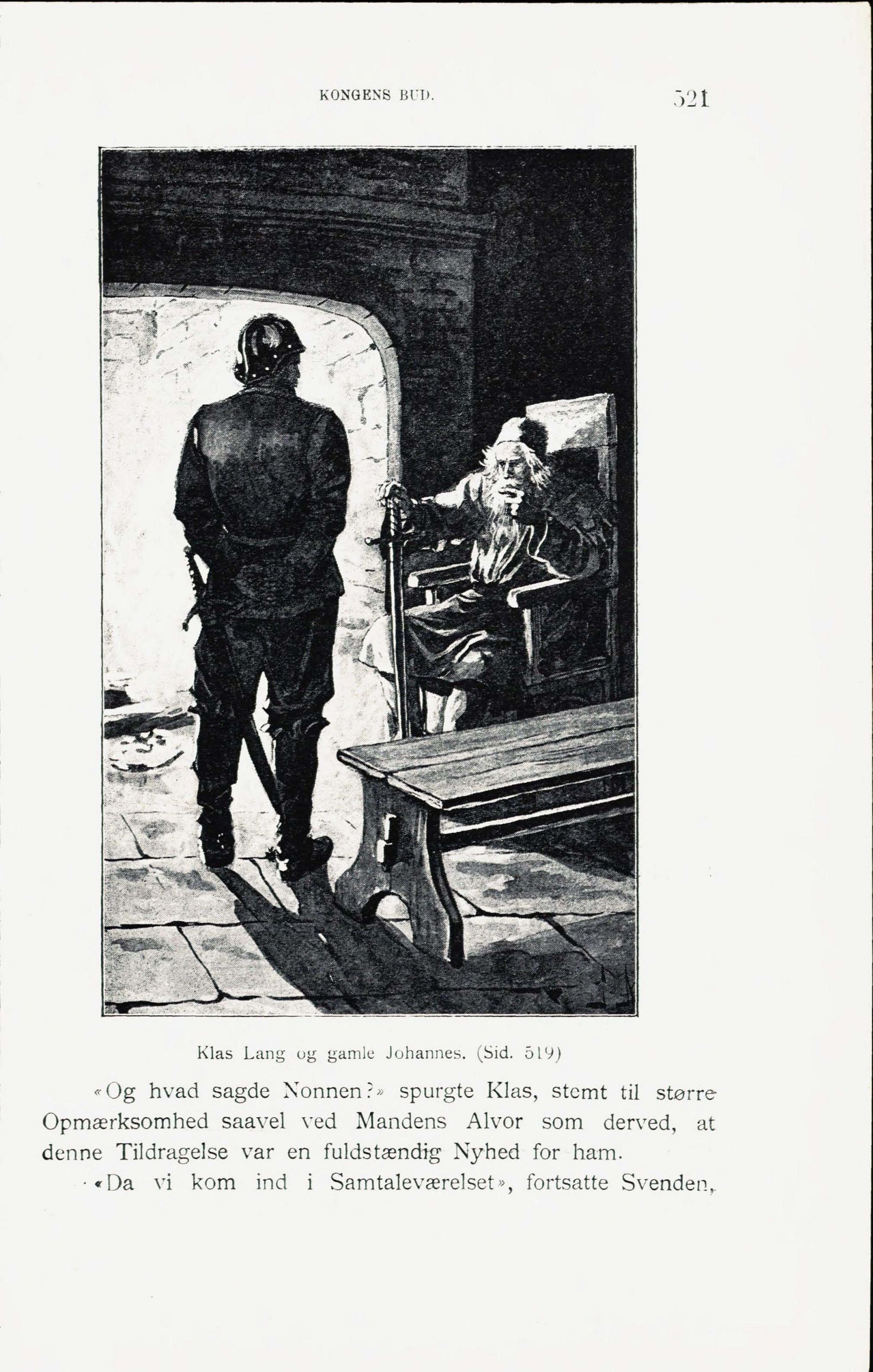 KONGENS BUD.

521

Klas Lang og gamle Johannes. (Sid. 519)

«Og hvad sagde Nonnen?» spurgte Klas, stemt til større Opmærksomhed saavel ved Mandens Alvor som derved, at denne Tildragelse var en fuldstændig Nyhed for ham.

«Da vi kom ind i Samtaleværelset», fortsatte Svenden,